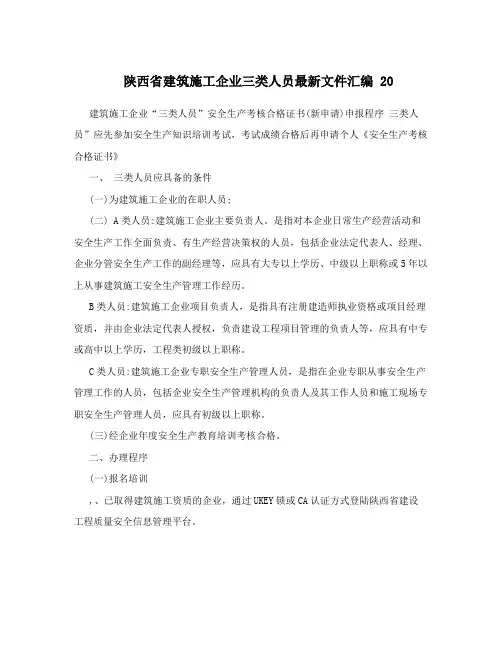 陕西省建筑施工企业三类人员最新文件汇编 20

建筑施工企业“三类人员”安全生产考核合格证书(新申请)申报程序 三类人员”应先参加安全生产知识培训考试，考试成绩合格后再申请个人《安全生产考核合格证书》

一、 三类人员应具备的条件

(一)为建筑施工企业的在职人员；

(二) A类人员:建筑施工企业主要负责人，是指对本企业日常生产经营活动和安全生产工作全面负责、有生产经营决策权的人员，包括企业法定代表人、经理、企业分管安全生产工作的副经理等，应具有大专以上学历、中级以上职称或5年以上从事建筑施工安全生产管理工作经历。

B类人员:建筑施工企业项目负责人，是指具有注册建造师执业资格或项目经理资质，并由企业法定代表人授权，负责建设工程项目管理的负责人等，应具有中专或高中以上学历，工程类初级以上职称。

C类人员:建筑施工企业专职安全生产管理人员，是指在企业专职从事安全生产管理工作的人员，包括企业安全生产管理机构的负责人及其工作人员和施工现场专职安全生产管理人员，应具有初级以上职称。

(三)经企业年度安全生产教育培训考核合格。

二、办理程序

(一)报名培训

，、已取得建筑施工资质的企业，通过UKEY锁或CA认证方式登陆陕西省建设工程质量安全信息管理平台。